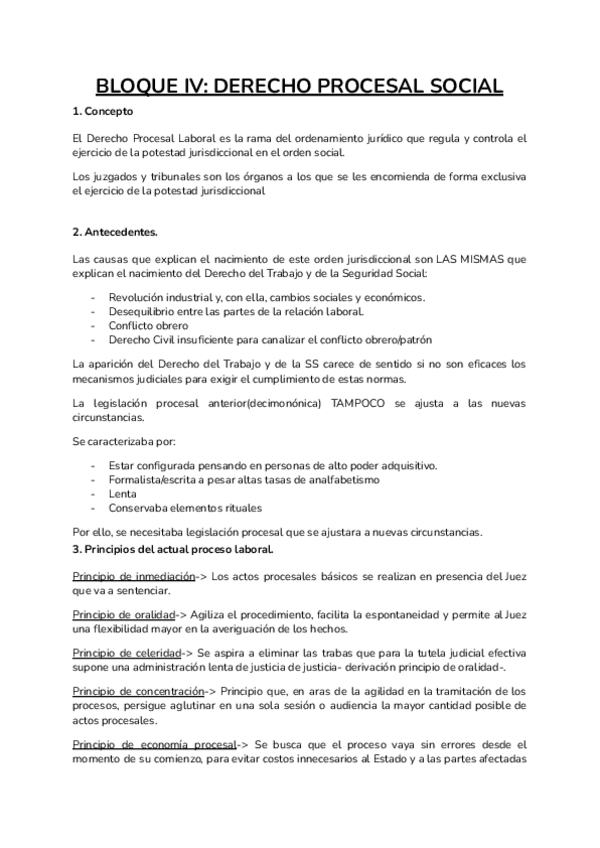 BLOQUE IV: DERECHO PROCESAL SOCIAL

1. Concepto

El Derecho Procesal Laboral es la rama del ordenamiento jurídico que regula y controla el ejercicio de la potestad jurisdiccional en el orden social.

Los juzgados y tribunales son los órganos a los que se les encomienda de forma exclusiva el ejercicio de la potestad jurisdiccional

2. Antecedentes.

Las causas que explican el nacimiento de este orden jurisdiccional son LAS MISMAS que explican el nacimiento del Derecho del Trabajo y de la Seguridad Social:

- Revolución industrial y, con ella, cambios sociales y económicos.
- Desequilibrio entre las partes de la relación laboral.
- Conflicto obrero
- Derecho Civil insuficiente para canalizar el conflicto obrero/patrón

La aparición del Derecho del Trabajo y de la SS carece de sentido si no son eficaces los mecanismos judiciales para exigir el cumplimiento de estas normas.

La legislación procesal anterior(decimonónica) TAMPOCO se ajusta a las nuevas circunstancias.

Se caracterizaba por:

- Estar configurada pensando en personas de alto poder adquisitivo.
- Formalista/escrita a pesar altas tasas de analfabetismo
- Lenta
- Conservaba elementos rituales

Por ello, se necesitaba legislación procesal que se ajustara a nuevas circunstancias.

3. Principios del actual proceso laboral.

Principio de inmediación-> Los actos procesales básicos se realizan en presencia del Juez que va a sentenciar.

Principio de oralidad-> Agiliza el procedimiento, facilita la espontaneidad y permite al Juez una flexibilidad mayor en la averiguación de los hechos.

Principio de celeridad-> Se aspira a eliminar las trabas que para la tutela judicial efectiva supone una administración lenta de justicia de justicia- derivación principio de oralidad-.

Principio de concentración-> Principio que, en aras de la agilidad en la tramitación de los procesos, persigue aglutinar en una sola sesión o audiencia la mayor cantidad posible de actos procesales.

Principio de economía procesal-> Se busca que el proceso vaya sin errores desde el momento de su comienzo, para evitar costos innecesarios al Estado y a las partes afectadas